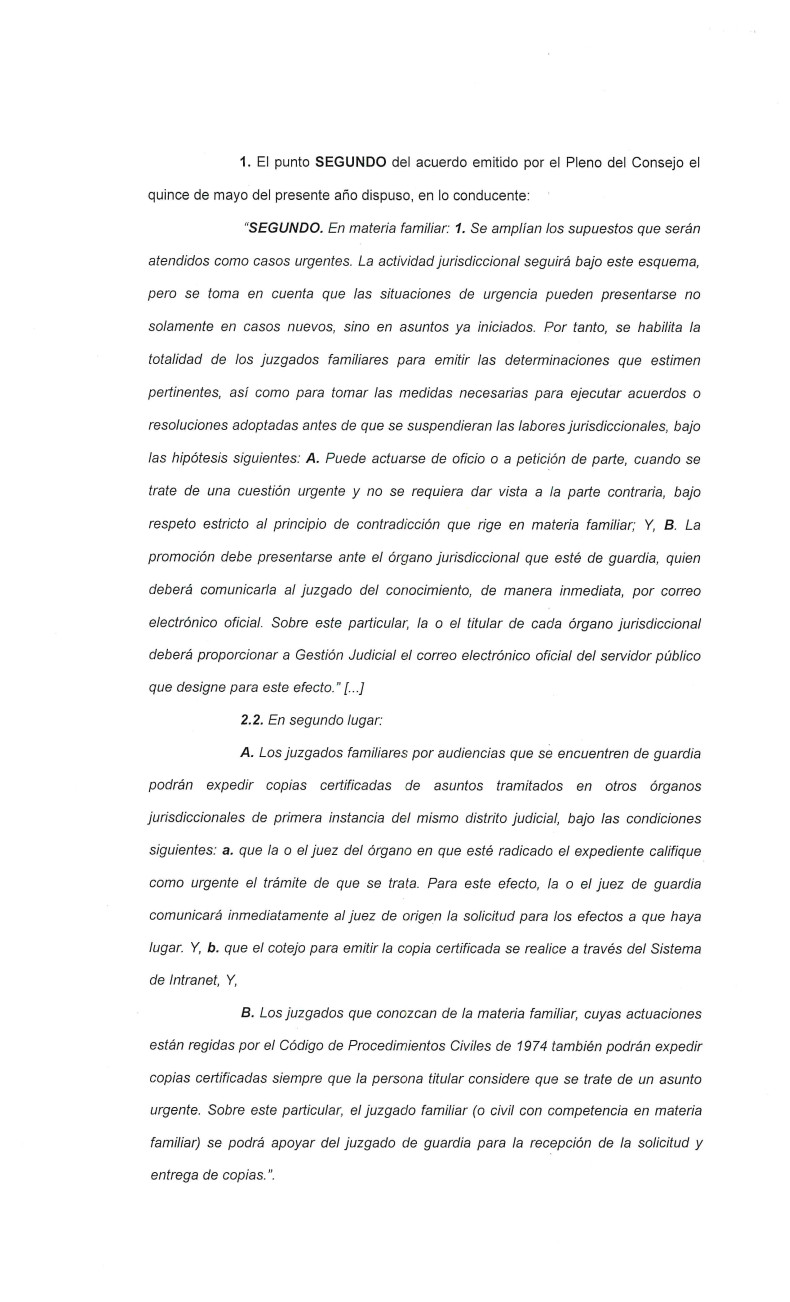 1. El punto SEGUNDO del acuerdo emitido por el Pleno del Consejo el quince de mayo del presente año dispuso, en lo conducente:

"SEGUNDO. En materia familiar: 1. Se amplían los supuestos que serán atendidos como casos urgentes. La actividad jurisdiccional seguirá bajo este esquema, pero se toma en cuenta que las situaciones de urgencia pueden presentarse no solamente en casos nuevos, sino en asuntos ya iniciados. Por tanto, se habilita la totalidad de los juzgados familiares para emitir las determinaciones que estimen pertinentes, así como para tomar las medidas necesarias para ejecutar acuerdos o resoluciones adoptadas antes de que se suspendieran las labores jurisdiccionales, bajo las hipótesis siguientes: A. Puede actuarse de oficio o a petición de parte, cuando se trate de una cuestión urgente y no se requiera dar vista a la parte contraria, bajo respeto estricto al principio de contradicción que rige en materia familiar; Y, B. La promoción debe presentarse ante el órgano jurisdiccional que esté de guardia, quien deberá comunicarla al juzgado del conocimiento, de manera inmediata, por correo electrónico oficial. Sobre este particular, la o el titular de cada órgano jurisdiccional deberá proporcionar a Gestión Judicial el correo electrónico oficial del servidor público que designe para este efecto." [...]

2.2. En segundo lugar:

A. Los juzgados familiares por audiencias que se encuentren de guardia podrán expedir copias certificadas de asuntos tramitados en otros órganos jurisdiccionales de primera instancia del mismo distrito judicial, bajo las condiciones siguientes: a. que la o el juez del órgano en que esté radicado el expediente califique como urgente el trámite de que se trata. Para este efecto, la o el juez de guardia comunicará inmediatamente al juez de origen la solicitud para los efectos a que haya lugar. Y, b. que el cotejo para emitir la copia certificada se realice a través del Sistema de Intranet, Y,

B. Los juzgados que conozcan de la materia familiar, cuyas actuaciones están regidas por el Código de Procedimientos Civiles de 1974 también podrán expedir copias certificadas siempre que la persona titular considere que se trate de un asunto urgente. Sobre este particular, el juzgado familiar (o civil con competencia en materia familiar) se podrá apoyar del juzgado de guardia para la recepción de la solicitud y entrega de copias.".